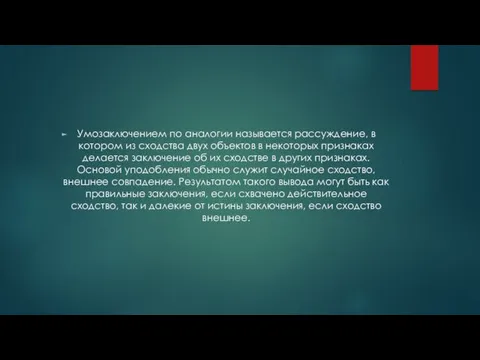 Умозаключением по аналогии называется рассуждение, в котором из сходства двух объектов в некоторых признаках делается заключение об их сходстве в других признаках. Основой уподобления обычно служит случайное сходство, внешнее совпадение. Результатом такого вывода могут быть как правильные заключения, если схвачено действительное сходство, так и далекие от истины заключения, если сходство внешнее.